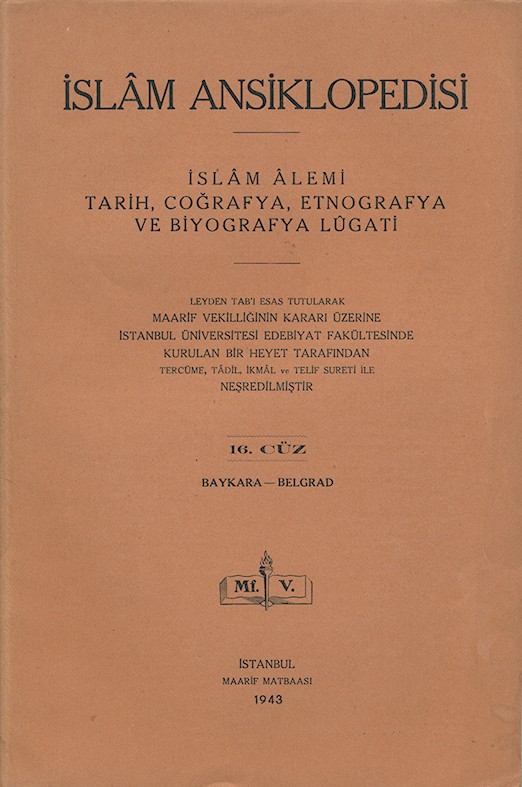 İSLÂM ANSİKLOPEDİSİ

İSLÂM ÂLEMİ
TARİH, COĞRAFYA, ETNOGRAFYA
VE BİYOGRAFYA LÛGATİ

LEYDEN TAB'I ESAS TUTULARAK
MAARİF VEKİLLİĞİNİN KARARI ÜZERİNE
İSTANBUL ÜNİVERSİTESİ EDEBİYAT FAKÜLTESİNDE
KURULAN BİR HEYET TARAFINDAN
TERCÜME, TÂDİL, İKMÂL ve TELİF SURETİ İLE
NEŞREDİLMİŞTİR

16. CÜZ

BAYKARA — BELGRAD

Mf. V.

İSTANBUL
MAARİF MATBAASI
1943